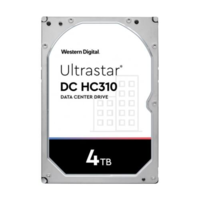 Western Digital.

Ultrastar®
DC HC310
DATA CENTER DRIVE

4TB